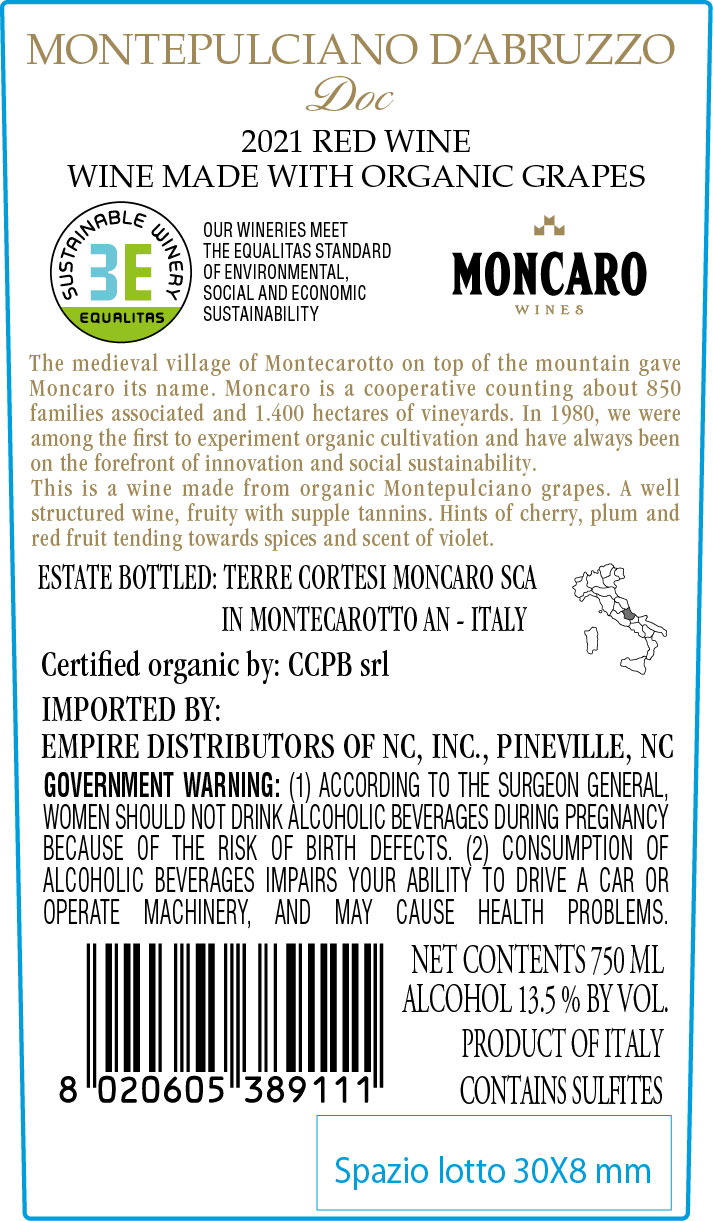 MONTEPULCIANO D'ABRUZZO
Doc
2021 RED WINE
WINE MADE WITH ORGANIC GRAPES

SUSTAINABLE WINERY
3E
EQUALITAS

OUR WINERIES MEET THE EQUALITAS STANDARD OF ENVIRONMENTAL, SOCIAL AND ECONOMIC SUSTAINABILITY

MONCARO
WINES

The medieval village of Montecarotto on top of the mountain gave Moncaro its name. Moncaro is a cooperative counting about 850 families associated and 1.400 hectares of vineyards. In 1980, we were among the first to experiment organic cultivation and have always been on the forefront of innovation and social sustainability.
This is a wine made from organic Montepulciano grapes. A well structured wine, fruity with supple tannins. Hints of cherry, plum and red fruit tending towards spices and scent of violet.

ESTATE BOTTLED: TERRE CORTESI MONCARO SCA
IN MONTECAROTTO AN - ITALY

Certified organic by: CCPB srl

IMPORTED BY:
EMPIRE DISTRIBUTORS OF NC, INC., PINEVILLE, NC

GOVERNMENT WARNING: (1) ACCORDING TO THE SURGEON GENERAL, WOMEN SHOULD NOT DRINK ALCOHOLIC BEVERAGES DURING PREGNANCY BECAUSE OF THE RISK OF BIRTH DEFECTS. (2) CONSUMPTION OF ALCOHOLIC BEVERAGES IMPAIRS YOUR ABILITY TO DRIVE A CAR OR OPERATE MACHINERY, AND MAY CAUSE HEALTH PROBLEMS.

8 020605 389111

NET CONTENTS 750 ML
ALCOHOL 13.5 % BY VOL.
PRODUCT OF ITALY
CONTAINS SULFITES

Spazio lotto 30X8 mm